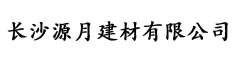 长沙源月建材有限公司